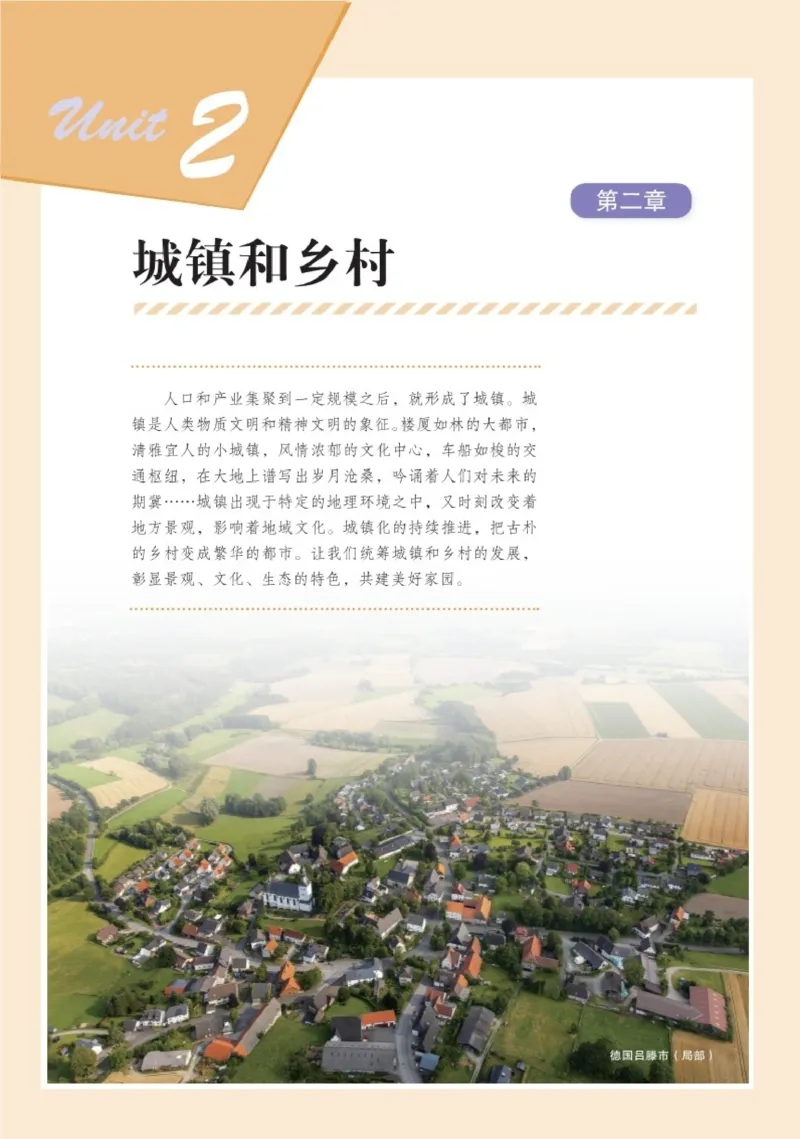 Unit 2

第二章

城镇和乡村

人口和产业集聚到一定规模之后，就形成了城镇。城镇是人类物质文明和精神文明的象征。楼厦如林的大都市，清雅宜人的小城镇，风情浓郁的文化中心，车船如梭的交通枢纽，在大地上谱写出岁月沧桑，吟诵着人们对未来的期冀……城镇出现于特定的地理环境之中，又时刻改变着地方景观，影响着地域文化。城镇化的持续推进，把古朴的乡村变成繁华的都市。让我们统筹城镇和乡村的发展，彰显景观、文化、生态的特色，共建美好家园。

德国吕滕市（局部）